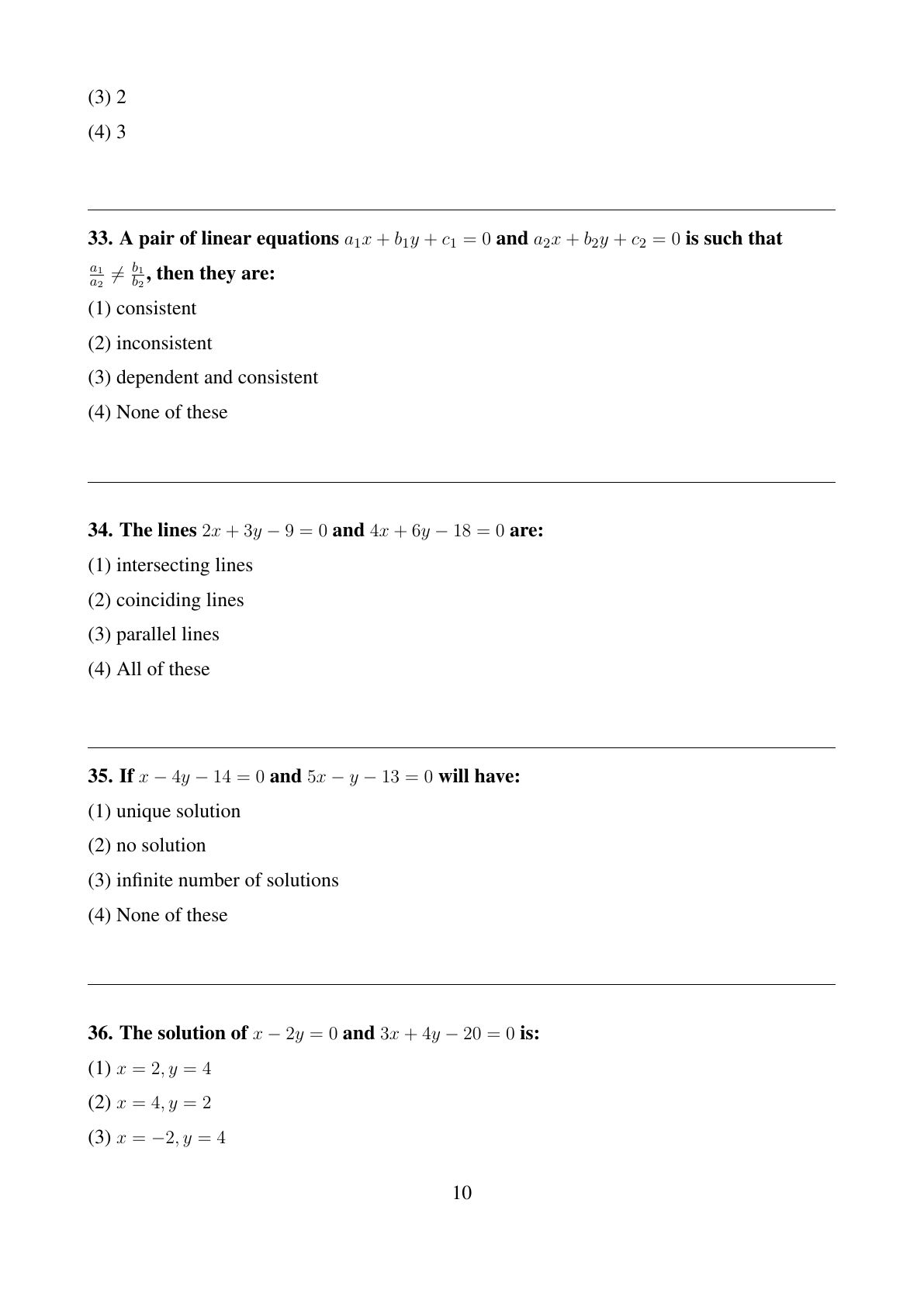 (3) 2

(4) 3

33. A pair of linear equations $a_1x + b_1y + c_1 = 0$ and $a_2x + b_2y + c_2 = 0$ is such that $\frac{a_1}{a_2} \neq \frac{b_1}{b_2}$, then they are:

(1) consistent

(2) inconsistent

(3) dependent and consistent

(4) None of these

34. The lines $2x + 3y - 9 = 0$ and $4x + 6y - 18 = 0$ are:

(1) intersecting lines

(2) coinciding lines

(3) parallel lines

(4) All of these

35. If $x - 4y - 14 = 0$ and $5x - y - 13 = 0$ will have:

(1) unique solution

(2) no solution

(3) infinite number of solutions

(4) None of these

36. The solution of $x - 2y = 0$ and $3x + 4y - 20 = 0$ is:

(1) $x = 2, y = 4$

(2) $x = 4, y = 2$

(3) $x = -2, y = 4$

10